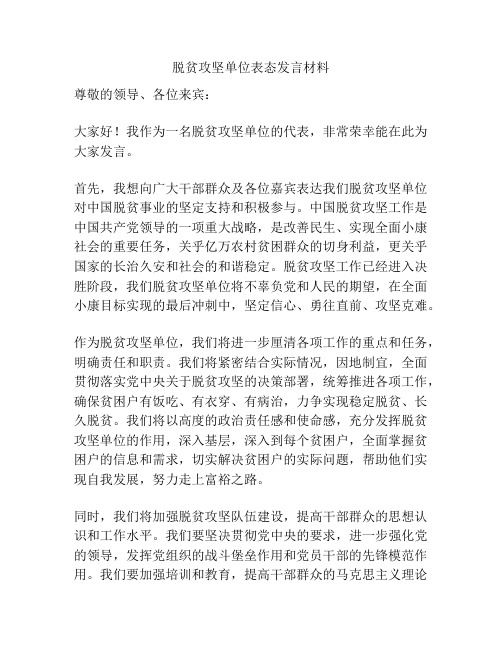 脱贫攻坚单位表态发言材料

尊敬的领导、各位来宾：

大家好！我作为一名脱贫攻坚单位的代表，非常荣幸能在此为大家发言。

首先，我想向广大干部群众及各位嘉宾表达我们脱贫攻坚单位对中国脱贫事业的坚定支持和积极参与。中国脱贫攻坚工作是中国共产党领导的一项重大战略，是改善民生、实现全面小康社会的重要任务，关乎亿万农村贫困群众的切身利益，更关乎国家的长治久安和社会的和谐稳定。脱贫攻坚工作已经进入决胜阶段，我们脱贫攻坚单位将不辜负党和人民的期望，在全面小康目标实现的最后冲刺中，坚定信心、勇往直前、攻坚克难。

作为脱贫攻坚单位，我们将进一步厘清各项工作的重点和任务，明确责任和职责。我们将紧密结合实际情况，因地制宜，全面贯彻落实党中央关于脱贫攻坚的决策部署，统筹推进各项工作，确保贫困户有饭吃、有衣穿、有病治，力争实现稳定脱贫、长久脱贫。我们将以高度的政治责任感和使命感，充分发挥脱贫攻坚单位的作用，深入基层，深入到每个贫困户，全面掌握贫困户的信息和需求，切实解决贫困户的实际问题，帮助他们实现自我发展，努力走上富裕之路。

同时，我们将加强脱贫攻坚队伍建设，提高干部群众的思想认识和工作水平。我们要坚决贯彻党中央的要求，进一步强化党的领导，发挥党组织的战斗堡垒作用和党员干部的先锋模范作用。我们要加强培训和教育，提高干部群众的马克思主义理论